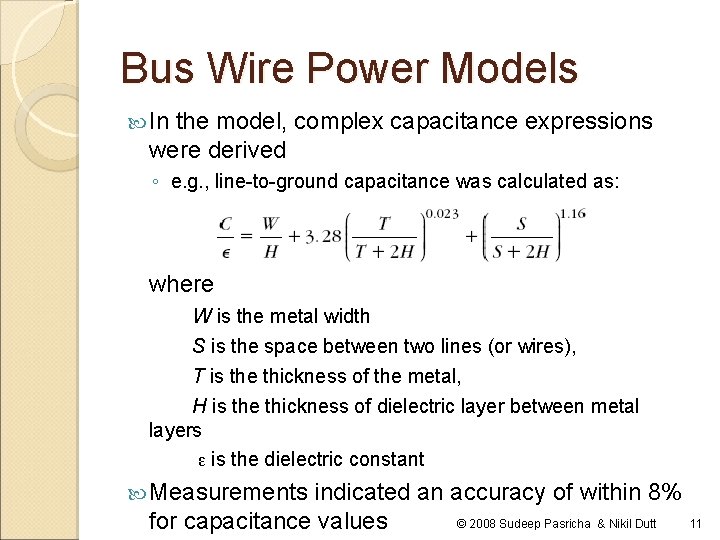 Bus Wire Power Models

In the model, complex capacitance expressions were derived

◦ e.g., line-to-ground capacitance was calculated as:

$\frac{C}{\epsilon} = \frac{W}{H} + 3.28\left(\frac{T}{T+2H}\right)^{0.023} + \left(\frac{S}{S+2H}\right)^{1.16}$

where

W is the metal width

S is the space between two lines (or wires),

T is the thickness of the metal,

H is the thickness of dielectric layer between metal layers

ε is the dielectric constant

Measurements indicated an accuracy of within 8% for capacitance values

© 2008 Sudeep Pasricha & Nikil Dutt 11